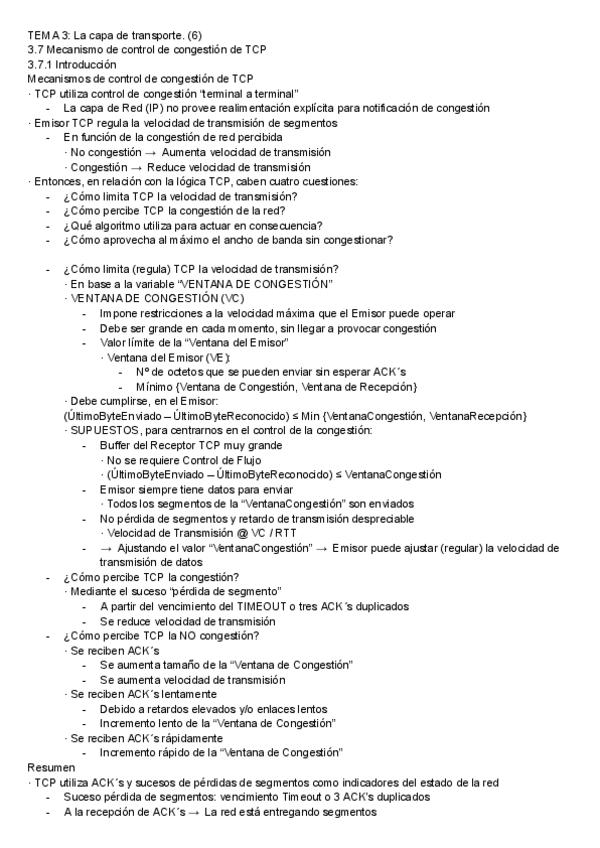 TEMA 3: La capa de transporte. (6)
3.7 Mecanismo de control de congestión de TCP
3.7.1 Introducción
Mecanismos de control de congestión de TCP
· TCP utiliza control de congestión "terminal a terminal"
- La capa de Red (IP) no provee realimentación explícita para notificación de congestión
· Emisor TCP regula la velocidad de transmisión de segmentos
- En función de la congestión de red percibida
· No congestión → Aumenta velocidad de transmisión
· Congestión → Reduce velocidad de transmisión
· Entonces, en relación con la lógica TCP, caben cuatro cuestiones:
- ¿Cómo limita TCP la velocidad de transmisión?
- ¿Cómo percibe TCP la congestión de la red?
- ¿Qué algoritmo utiliza para actuar en consecuencia?
- ¿Cómo aprovecha al máximo el ancho de banda sin congestionar?

- ¿Cómo limita (regula) TCP la velocidad de transmisión?
· En base a la variable "VENTANA DE CONGESTIÓN"
· VENTANA DE CONGESTIÓN (VC)
- Impone restricciones a la velocidad máxima que el Emisor puede operar
- Debe ser grande en cada momento, sin llegar a provocar congestión
- Valor límite de la "Ventana del Emisor"
· Ventana del Emisor (VE):
- Nº de octetos que se pueden enviar sin esperar ACK´s
- Mínimo {Ventana de Congestión, Ventana de Recepción}
· Debe cumplirse, en el Emisor:
(ÚltimoByteEnviado – ÚltimoByteReconocido) ≤ Min {VentanaCongestión, VentanaRecepción}
· SUPUESTOS, para centrarnos en el control de la congestión:
- Buffer del Receptor TCP muy grande
· No se requiere Control de Flujo
· (ÚltimoByteEnviado – ÚltimoByteReconocido) ≤ VentanaCongestión
- Emisor siempre tiene datos para enviar
· Todos los segmentos de la "VentanaCongestión" son enviados
- No pérdida de segmentos y retardo de transmisión despreciable
· Velocidad de Transmisión @ VC / RTT
- → Ajustando el valor "VentanaCongestión" → Emisor puede ajustar (regular) la velocidad de transmisión de datos
- ¿Cómo percibe TCP la congestión?
· Mediante el suceso "pérdida de segmento"
- A partir del vencimiento del TIMEOUT o tres ACK´s duplicados
- Se reduce velocidad de transmisión
- ¿Cómo percibe TCP la NO congestión?
· Se reciben ACK´s
- Se aumenta tamaño de la "Ventana de Congestión"
- Se aumenta velocidad de transmisión
· Se reciben ACK´s lentamente
- Debido a retardos elevados y/o enlaces lentos
- Incremento lento de la "Ventana de Congestión"
· Se reciben ACK´s rápidamente
- Incremento rápido de la "Ventana de Congestión"
Resumen
· TCP utiliza ACK´s y sucesos de pérdidas de segmentos como indicadores del estado de la red
- Suceso pérdida de segmentos: vencimiento Timeout o 3 ACK's duplicados
- A la recepción de ACK´s → La red está entregando segmentos